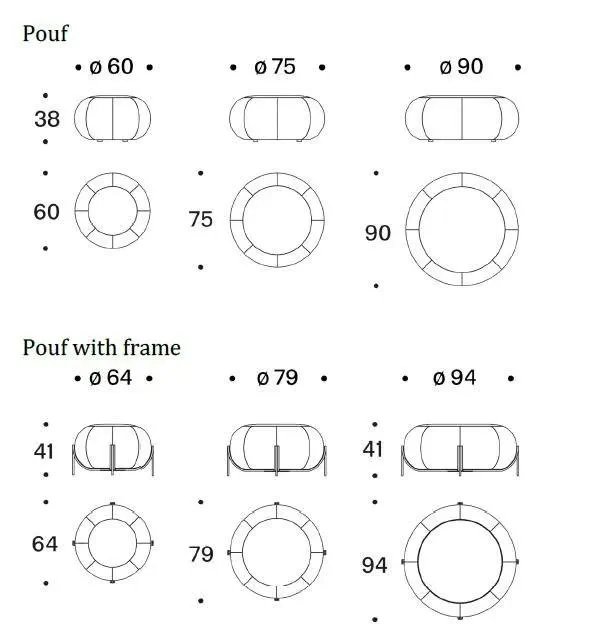 Pouf

ø 60

ø 75

ø 90

38

60

75

90

Pouf with frame

ø 64

ø 79

ø 94

41

41

64

79

94